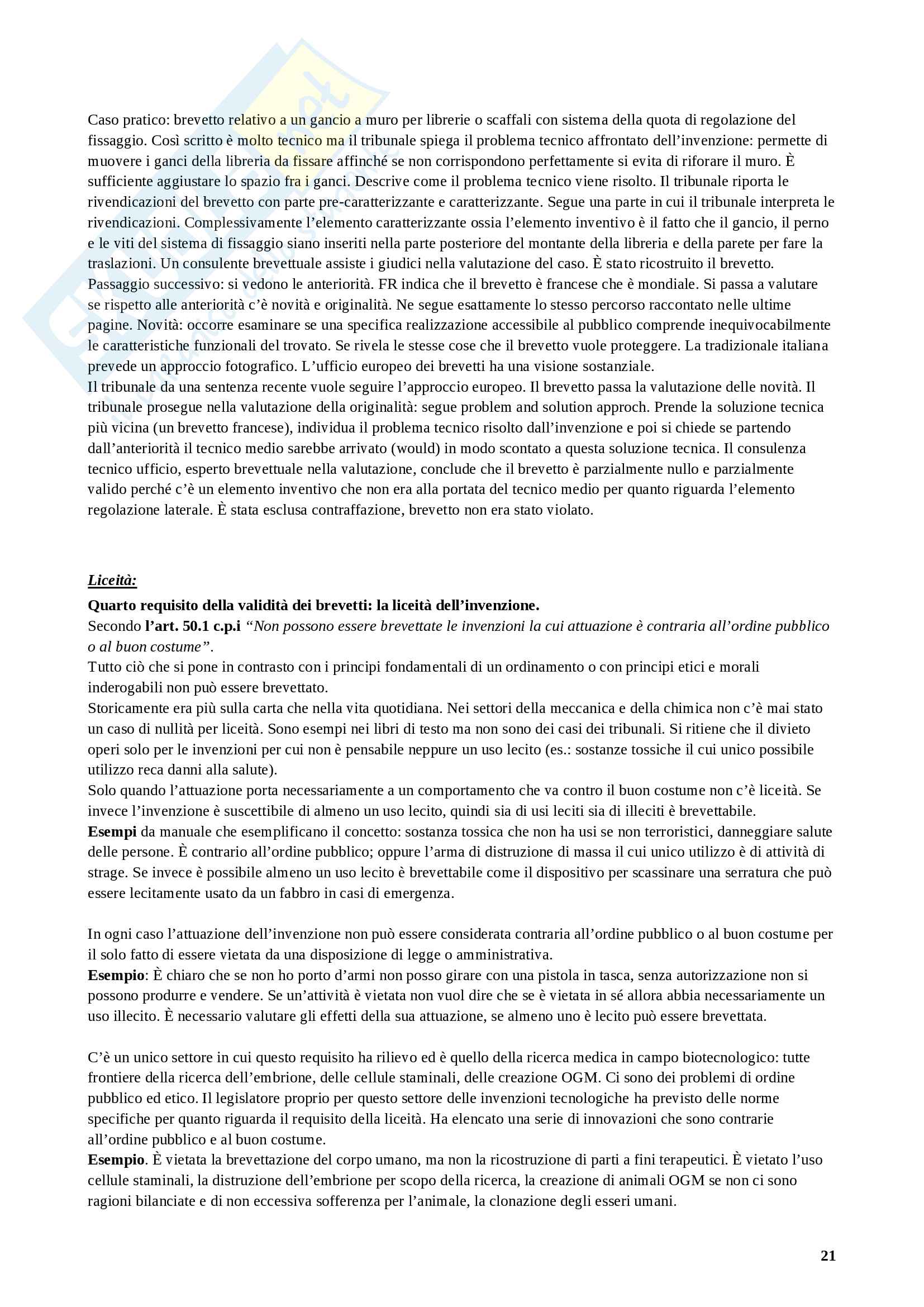 Caso pratico: brevetto relativo a un gancio a muro per librerie o scaffali con sistema della quota di regolazione del fissaggio. Così scritto è molto tecnico ma il tribunale spiega il problema tecnico affrontato dell'invenzione: permette di muovere i ganci della libreria da fissare affinché se non corrispondono perfettamente si evita di riforare il muro. È sufficiente aggiustare lo spazio fra i ganci. Descrive come il problema tecnico viene risolto. Il tribunale riporta le rivendicazioni del brevetto con parte pre-caratterizzante e caratterizzante. Segue una parte in cui il tribunale interpreta le rivendicazioni. Complessivamente l'elemento caratterizzante ossia l'elemento inventivo è il fatto che il gancio, il perno e le viti del sistema di fissaggio siano inseriti nella parte posteriore del montante della libreria e della parete per fare la traslazioni. Un consulente brevettuale assiste i giudici nella valutazione del caso. È stato ricostruito il brevetto. Passaggio successivo: si vedono le anteriorità. FR indica che il brevetto è francese che è mondiale. Si passa a valutare se rispetto alle anteriorità c'è novità e originalità. Ne segue esattamente lo stesso percorso raccontato nelle ultime pagine. Novità: occorre esaminare se una specifica realizzazione accessibile al pubblico comprende inequivocabilmente le caratteristiche funzionali del trovato. Se rivela le stesse cose che il brevetto vuole proteggere. La tradizionale italiana prevede un approccio fotografico. L'ufficio europeo dei brevetti ha una visione sostanziale.
Il tribunale da una sentenza recente vuole seguire l'approccio europeo. Il brevetto passa la valutazione delle novità. Il tribunale prosegue nella valutazione della originalità: segue problem and solution approch. Prende la soluzione tecnica più vicina (un brevetto francese), individua il problema tecnico risolto dall'invenzione e poi si chiede se partendo dall'anteriorità il tecnico medio sarebbe arrivato (would) in modo scontato a questa soluzione tecnica. Il consulenza tecnico ufficio, esperto brevettuale nella valutazione, conclude che il brevetto è parzialmente nullo e parzialmente valido perché c'è un elemento inventivo che non era alla portata del tecnico medio per quanto riguarda l'elemento regolazione laterale. È stata esclusa contraffazione, brevetto non era stato violato.

Liceità:
Quarto requisito della validità dei brevetti: la liceità dell'invenzione.
Secondo l'art. 50.1 c.p.i "Non possono essere brevettate le invenzioni la cui attuazione è contraria all'ordine pubblico o al buon costume".
Tutto ciò che si pone in contrasto con i principi fondamentali di un ordinamento o con principi etici e morali inderogabili non può essere brevettato.
Storicamente era più sulla carta che nella vita quotidiana. Nei settori della meccanica e della chimica non c'è mai stato un caso di nullità per liceità. Sono esempi nei libri di testo ma non sono dei casi dei tribunali. Si ritiene che il divieto operi solo per le invenzioni per cui non è pensabile neppure un uso lecito (es.: sostanze tossiche il cui unico possibile utilizzo reca danni alla salute).
Solo quando l'attuazione porta necessariamente a un comportamento che va contro il buon costume non c'è liceità. Se invece l'invenzione è suscettibile di almeno un uso lecito, quindi sia di usi leciti sia di illeciti è brevettabile.
Esempi da manuale che esemplificano il concetto: sostanza tossica che non ha usi se non terroristici, danneggiare salute delle persone. È contrario all'ordine pubblico; oppure l'arma di distruzione di massa il cui unico utilizzo è di attività di strage. Se invece è possibile almeno un uso lecito è brevettabile come il dispositivo per scassinare una serratura che può essere lecitamente usato da un fabbro in casi di emergenza.

In ogni caso l'attuazione dell'invenzione non può essere considerata contraria all'ordine pubblico o al buon costume per il solo fatto di essere vietata da una disposizione di legge o amministrativa.
Esempio: È chiaro che se non ho porto d'armi non posso girare con una pistola in tasca, senza autorizzazione non si possono produrre e vendere. Se un'attività è vietata non vuol dire che se è vietata in sé allora abbia necessariamente un uso illecito. È necessario valutare gli effetti della sua attuazione, se almeno uno è lecito può essere brevettata.

C'è un unico settore in cui questo requisito ha rilievo ed è quello della ricerca medica in campo biotecnologico: tutte frontiere della ricerca dell'embrione, delle cellule staminali, delle creazione OGM. Ci sono dei problemi di ordine pubblico ed etico. Il legislatore proprio per questo settore delle invenzioni tecnologiche ha previsto delle norme specifiche per quanto riguarda il requisito della liceità. Ha elencato una serie di innovazioni che sono contrarie all'ordine pubblico e al buon costume.
Esempio. È vietata la brevettazione del corpo umano, ma non la ricostruzione di parti a fini terapeutici. È vietato l'uso cellule staminali, la distruzione dell'embrione per scopo della ricerca, la creazione di animali OGM se non ci sono ragioni bilanciate e di non eccessiva sofferenza per l'animale, la clonazione degli esseri umani.

21